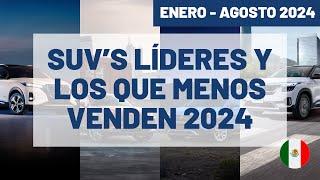 ENERO - AGOSTO 2024

SUV'S LÍDERES Y LOS QUE MENOS VENDEN 2024